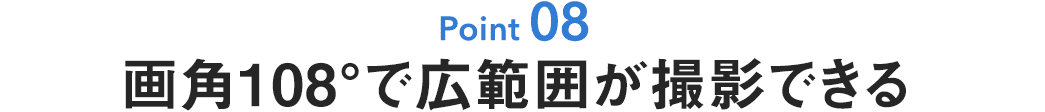 Point 08
画角108°で広範囲が撮影できる